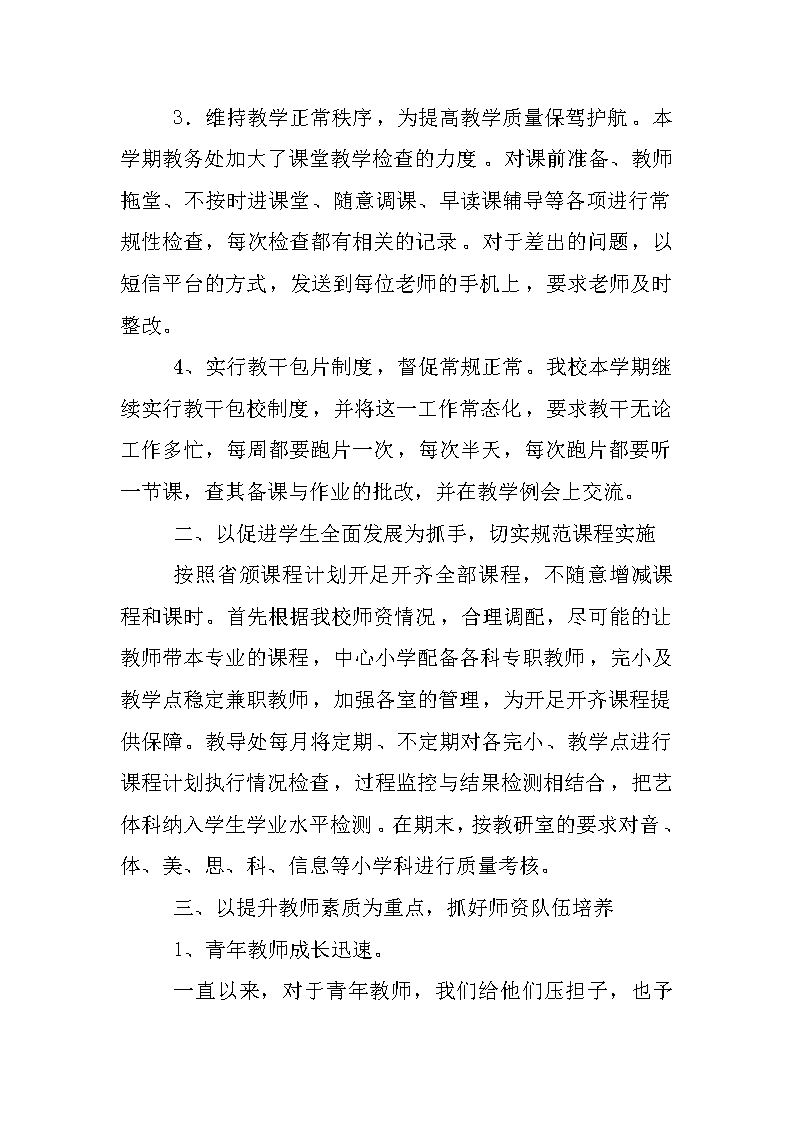 3．维持教学正常秩序，为提高教学质量保驾护航。本学期教务处加大了课堂教学检查的力度。对课前准备、教师拖堂、不按时进课堂、随意调课、早读课辅导等各项进行常规性检查，每次检查都有相关的记录。对于差出的问题，以短信平台的方式，发送到每位老师的手机上，要求老师及时整改。

4、实行教干包片制度，督促常规正常。我校本学期继续实行教干包校制度，并将这一工作常态化，要求教干无论工作多忙，每周都要跑片一次，每次半天，每次跑片都要听一节课，查其备课与作业的批改，并在教学例会上交流。

二、以促进学生全面发展为抓手，切实规范课程实施

按照省颁课程计划开足开齐全部课程，不随意增减课程和课时。首先根据我校师资情况，合理调配，尽可能的让教师带本专业的课程，中心小学配备各科专职教师，完小及教学点稳定兼职教师，加强各室的管理，为开足开齐课程提供保障。教导处每月将定期、不定期对各完小、教学点进行课程计划执行情况检查，过程监控与结果检测相结合，把艺体科纳入学生学业水平检测。在期末，按教研室的要求对音、体、美、思、科、信息等小学科进行质量考核。

三、以提升教师素质为重点，抓好师资队伍培养

1、青年教师成长迅速。

一直以来，对于青年教师，我们给他们压担子，也予